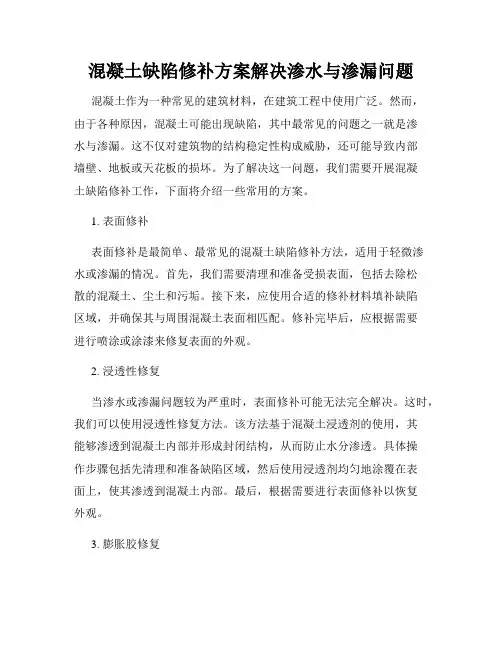 混凝土缺陷修补方案解决渗水与渗漏问题

混凝土作为一种常见的建筑材料，在建筑工程中使用广泛。然而，由于各种原因，混凝土可能出现缺陷，其中最常见的问题之一就是渗水与渗漏。这不仅对建筑物的结构稳定性构成威胁，还可能导致内部墙壁、地板或天花板的损坏。为了解决这一问题，我们需要开展混凝土缺陷修补工作，下面将介绍一些常用的方案。

1. 表面修补

表面修补是最简单、最常见的混凝土缺陷修补方法，适用于轻微渗水或渗漏的情况。首先，我们需要清理和准备受损表面，包括去除松散的混凝土、尘土和污垢。接下来，应使用合适的修补材料填补缺陷区域，并确保其与周围混凝土表面相匹配。修补完毕后，应根据需要进行喷涂或涂漆来修复表面的外观。

2. 浸透性修复

当渗水或渗漏问题较为严重时，表面修补可能无法完全解决。这时，我们可以使用浸透性修复方法。该方法基于混凝土浸透剂的使用，其能够渗透到混凝土内部并形成封闭结构，从而防止水分渗透。具体操作步骤包括先清理和准备缺陷区域，然后使用浸透剂均匀地涂覆在表面上，使其渗透到混凝土内部。最后，根据需要进行表面修补以恢复外观。

3. 膨胀胶修复